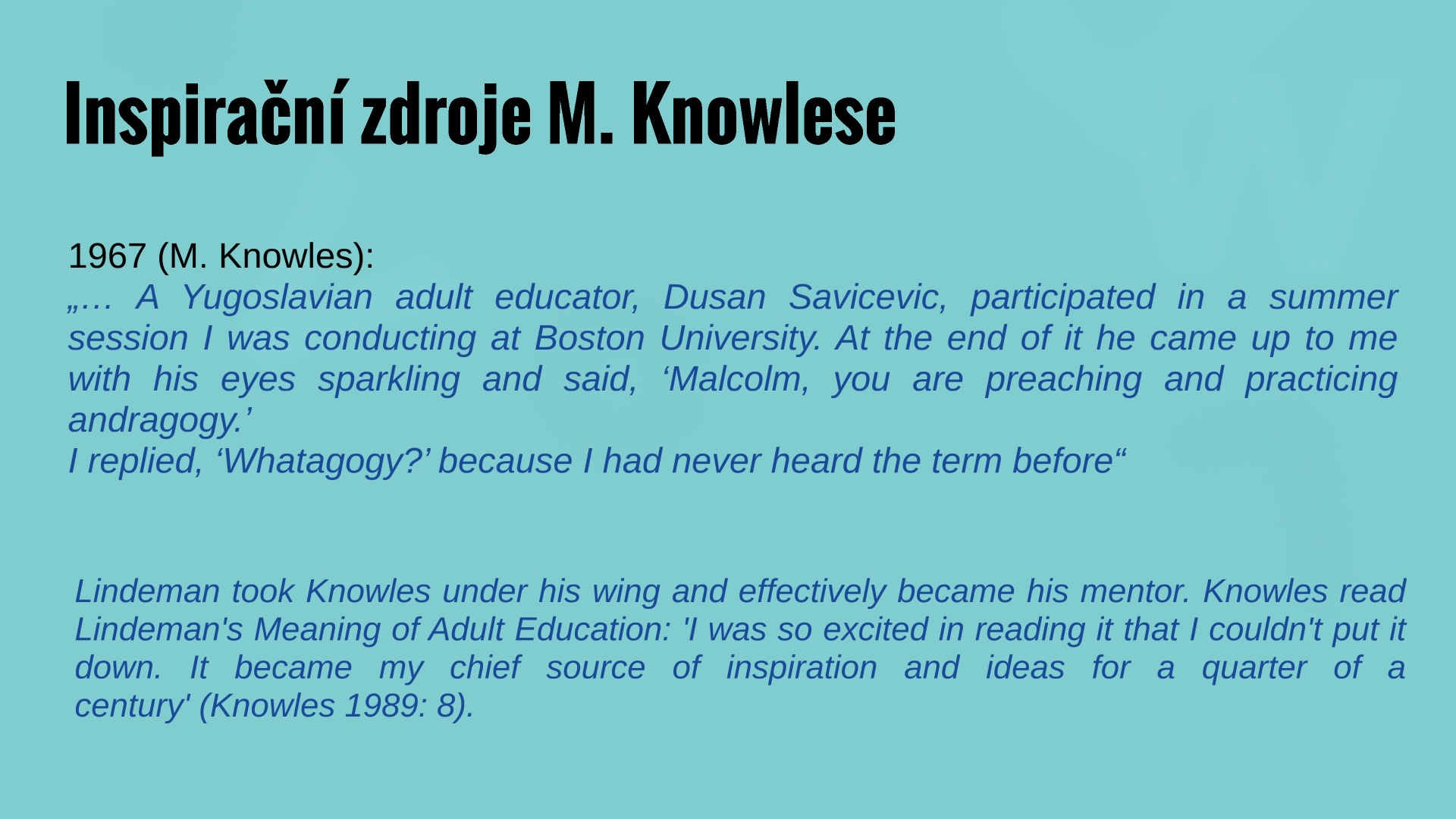 Inspirační zdroje M. Knowlese

1967 (M. Knowles):
„… A Yugoslavian adult educator, Dusan Savicevic, participated in a summer session I was conducting at Boston University. At the end of it he came up to me with his eyes sparkling and said, 'Malcolm, you are preaching and practicing andragogy.'
I replied, 'Whatagogy?' because I had never heard the term before“

Lindeman took Knowles under his wing and effectively became his mentor. Knowles read Lindeman's Meaning of Adult Education: 'I was so excited in reading it that I couldn't put it down. It became my chief source of inspiration and ideas for a quarter of a century' (Knowles 1989: 8).